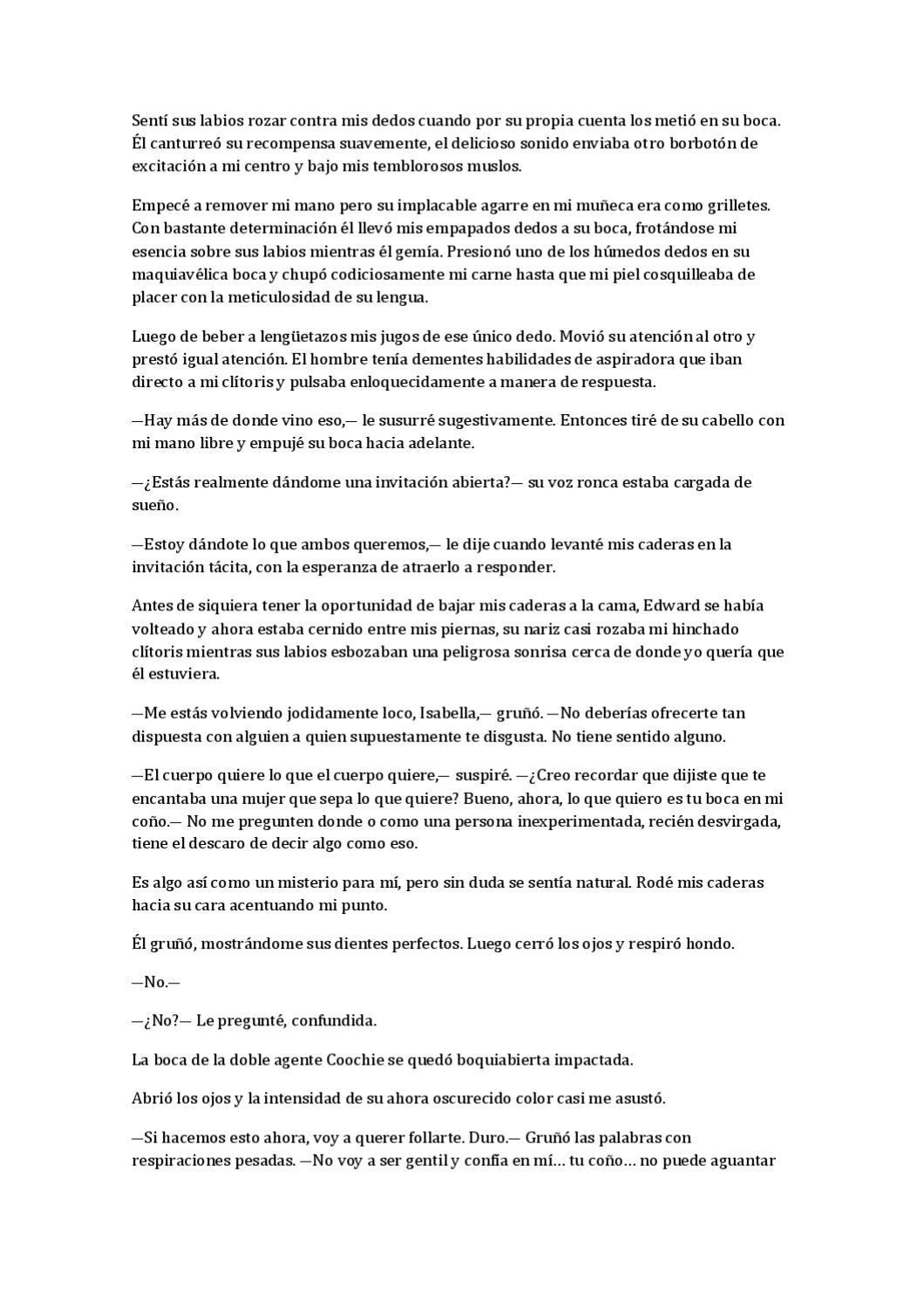 Sentí sus labios rozar contra mis dedos cuando por su propia cuenta los metió en su boca. Él canturreó su recompensa suavemente, el delicioso sonido enviaba otro borbotón de excitación a mi centro y bajo mis temblorosos muslos.

Empecé a remover mi mano pero su implacable agarre en mi muñeca era como grilletes. Con bastante determinación él llevó mis empapados dedos a su boca, frotándose mi esencia sobre sus labios mientras él gemía. Presionó uno de los húmedos dedos en su maquiavélica boca y chupó codiciosamente mi carne hasta que mi piel cosquilleaba de placer con la meticulosidad de su lengua.

Luego de beber a lengüetazos mis jugos de ese único dedo. Movió su atención al otro y prestó igual atención. El hombre tenía dementes habilidades de aspiradora que iban directo a mi clítoris y pulsaba enloquecidamente a manera de respuesta.

—Hay más de donde vino eso,— le susurré sugestivamente. Entonces tiré de su cabello con mi mano libre y empujé su boca hacia adelante.

—¿Estás realmente dándome una invitación abierta?— su voz ronca estaba cargada de sueño.

—Estoy dándote lo que ambos queremos,— le dije cuando levanté mis caderas en la invitación tácita, con la esperanza de atraerlo a responder.

Antes de siquiera tener la oportunidad de bajar mis caderas a la cama, Edward se había volteado y ahora estaba cernido entre mis piernas, su nariz casi rozaba mi hinchado clítoris mientras sus labios esbozaban una peligrosa sonrisa cerca de donde yo quería que él estuviera.

—Me estás volviendo jodidamente loco, Isabella,— gruñó. —No deberías ofrecerte tan dispuesta con alguien a quien supuestamente te disgusta. No tiene sentido alguno.

—El cuerpo quiere lo que el cuerpo quiere,— suspiré. —¿Creo recordar que dijiste que te encantaba una mujer que sepa lo que quiere? Bueno, ahora, lo que quiero es tu boca en mi coño.— No me pregunten donde o como una persona inexperimentada, recién desvirgada, tiene el descaro de decir algo como eso.

Es algo así como un misterio para mí, pero sin duda se sentía natural. Rodé mis caderas hacia su cara acentuando mi punto.

Él gruñó, mostrándome sus dientes perfectos. Luego cerró los ojos y respiró hondo.

—No.—

—¿No?— Le pregunté, confundida.

La boca de la doble agente Coochie se quedó boquiabierta impactada.

Abrió los ojos y la intensidad de su ahora oscurecido color casi me asustó.

—Si hacemos esto ahora, voy a querer follarte. Duro.— Gruñó las palabras con respiraciones pesadas. —No voy a ser gentil y confía en mí… tu coño… no puede aguantar